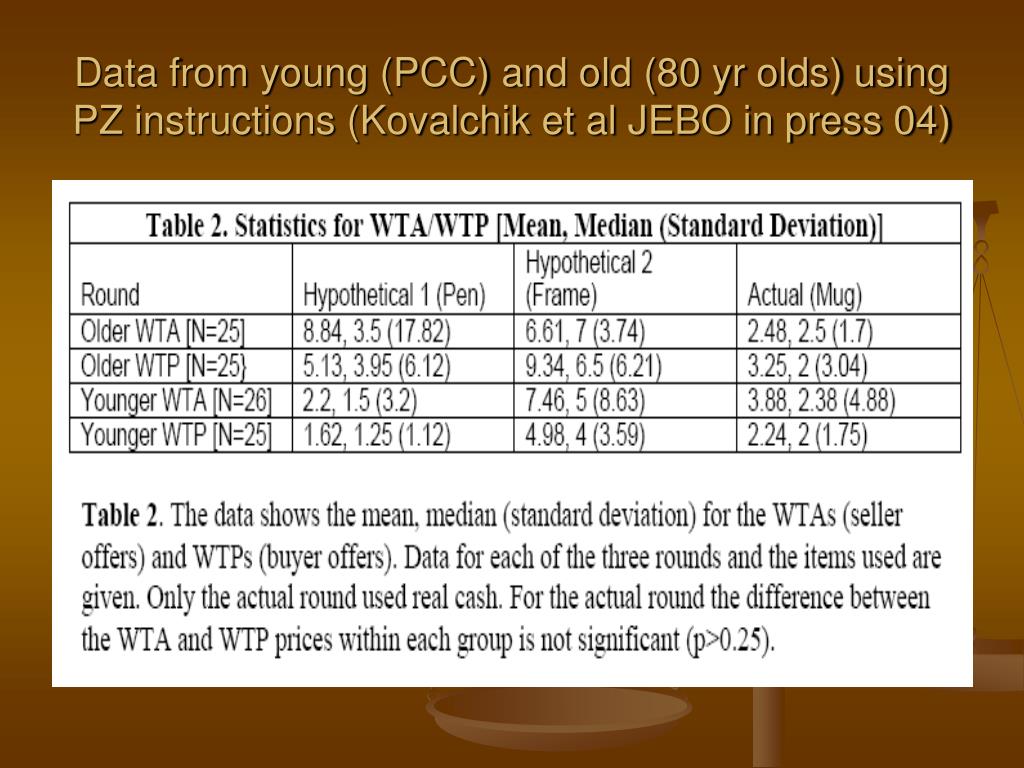 Data from young (PCC) and old (80 yr olds) using PZ instructions (Kovalchik et al JEBO in press 04)

Table 2. Statistics for WTA/WTP [Mean, Median (Standard Deviation)]

| Round | Hypothetical 1 (Pen) | Hypothetical 2 (Frame) | Actual (Mug) |
|---|---|---|---|
| Older WTA [N=25] | 8.84, 3.5 (17.82) | 6.61, 7 (3.74) | 2.48, 2.5 (1.7) |
| Older WTP [N=25} | 5.13, 3.95 (6.12) | 9.34, 6.5 (6.21) | 3.25, 2 (3.04) |
| Younger WTA [N=26] | 2.2, 1.5 (3.2) | 7.46, 5 (8.63) | 3.88, 2.38 (4.88) |
| Younger WTP [N=25] | 1.62, 1.25 (1.12) | 4.98, 4 (3.59) | 2.24, 2 (1.75) |

Table 2. The data shows the mean, median (standard deviation) for the WTAs (seller offers) and WTPs (buyer offers). Data for each of the three rounds and the items used are given. Only the actual round used real cash. For the actual round the difference between the WTA and WTP prices within each group is not significant (p>0.25).